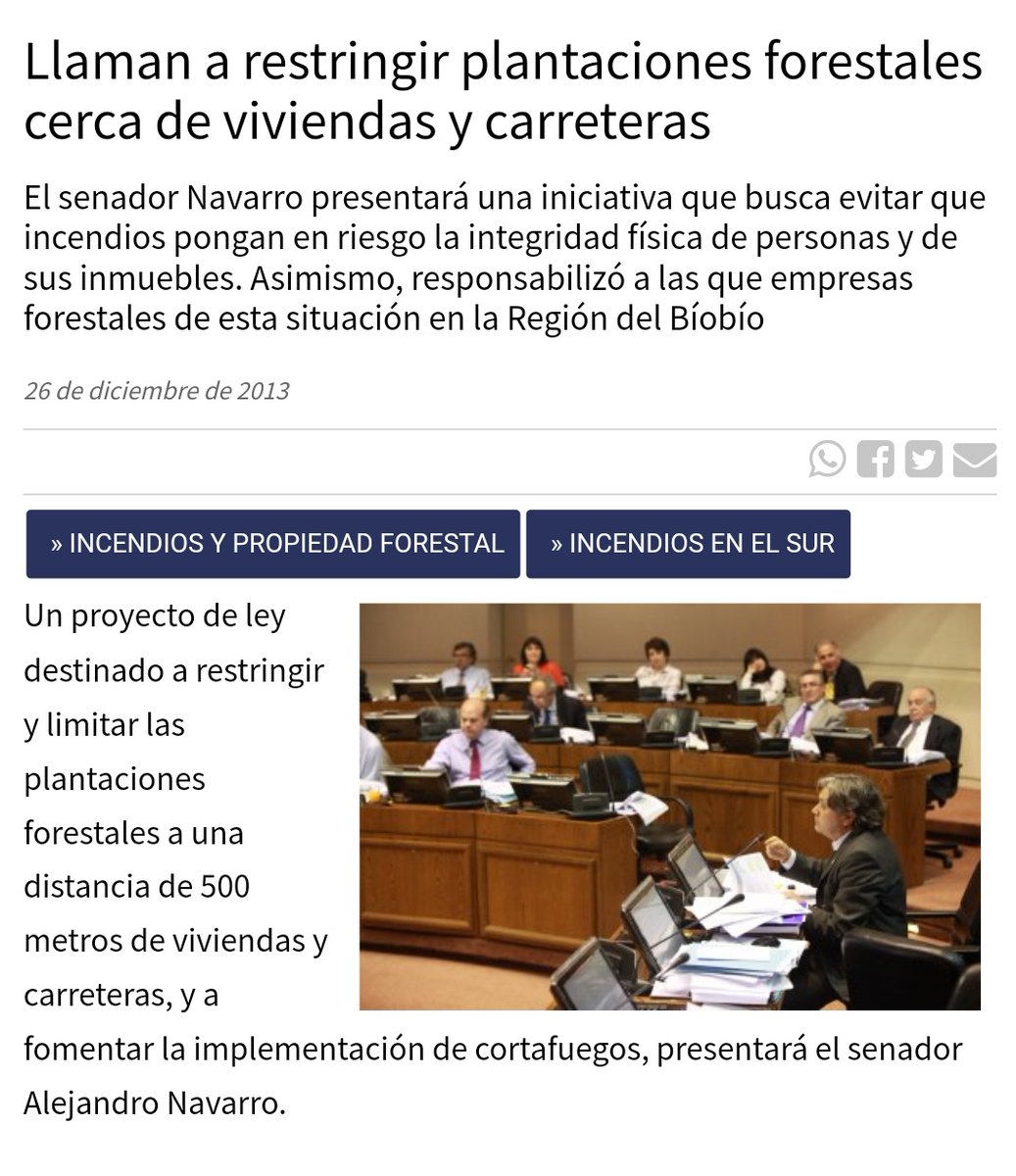 Llaman a restringir plantaciones forestales cerca de viviendas y carreteras

El senador Navarro presentará una iniciativa que busca evitar que incendios pongan en riesgo la integridad física de personas y de sus inmuebles. Asimismo, responsabilizó a las que empresas forestales de esta situación en la Región del Bíobío

26 de diciembre de 2013

» INCENDIOS Y PROPIEDAD FORESTAL

» INCENDIOS EN EL SUR

Un proyecto de ley destinado a restringir y limitar las plantaciones forestales a una distancia de 500 metros de viviendas y carreteras, y a fomentar la implementación de cortafuegos, presentará el senador Alejandro Navarro.